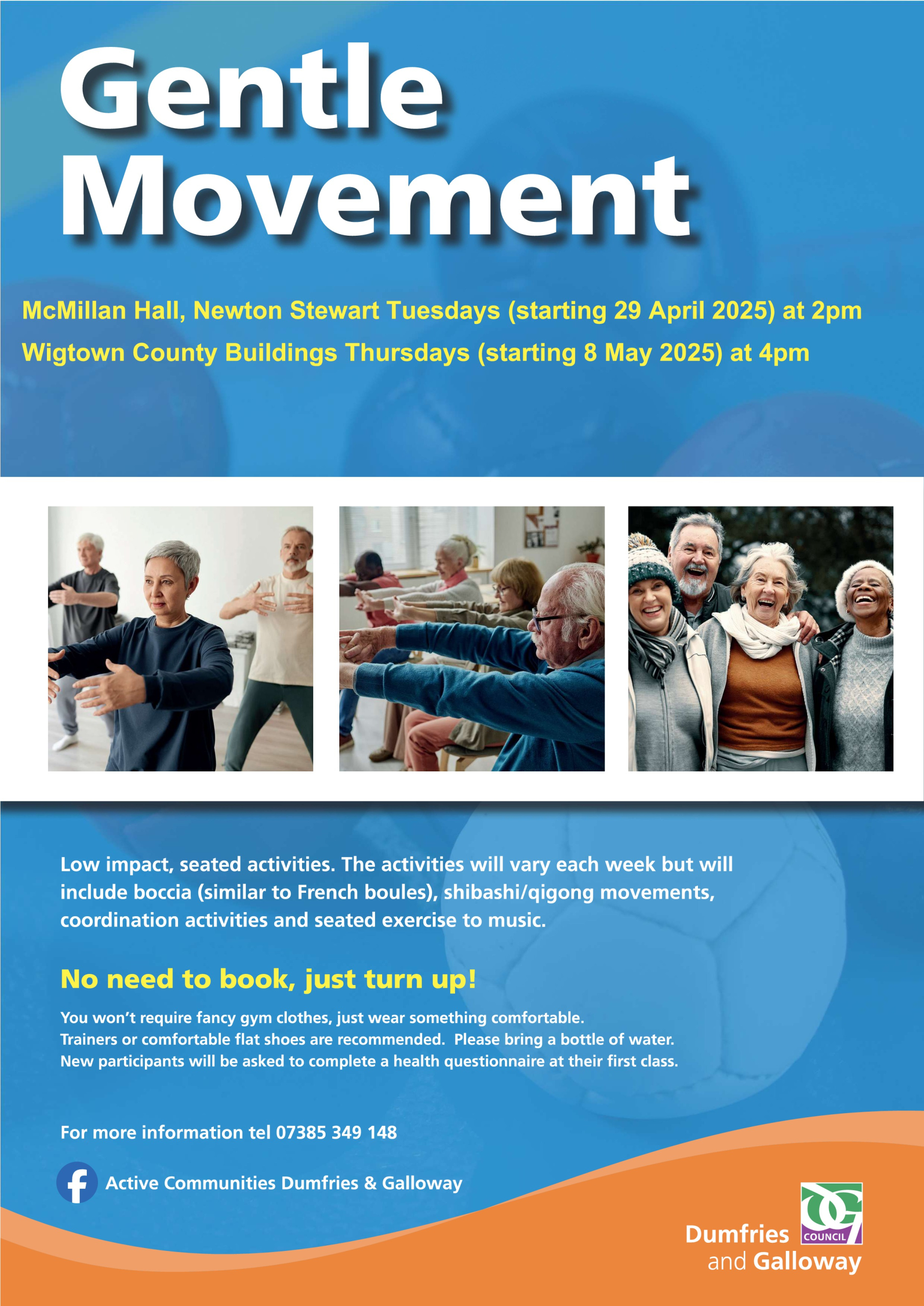 Gentle Movement

McMillan Hall, Newton Stewart Tuesdays (starting 29 April 2025) at 2pm

Wigtown County Buildings Thursdays (starting 8 May 2025) at 4pm

Low impact, seated activities. The activities will vary each week but will include boccia (similar to French boules), shibashi/qigong movements, coordination activities and seated exercise to music.

No need to book, just turn up!

You won't require fancy gym clothes, just wear something comfortable.
Trainers or comfortable flat shoes are recommended. Please bring a bottle of water.
New participants will be asked to complete a health questionnaire at their first class.

For more information tel 07385 349 148

Active Communities Dumfries & Galloway

COUNCIL
Dumfries
and Galloway